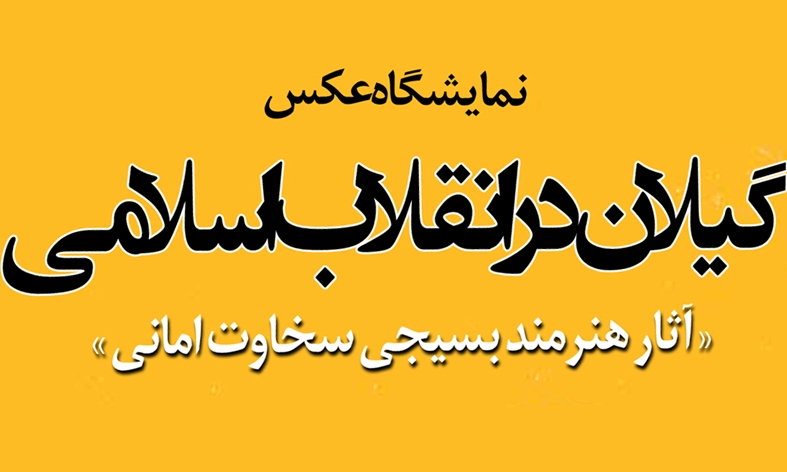 نمایشگاه عکس

گیلان در انقلاب اسلامی

«آثار هنرمند بسیجی سخاوت امانی»